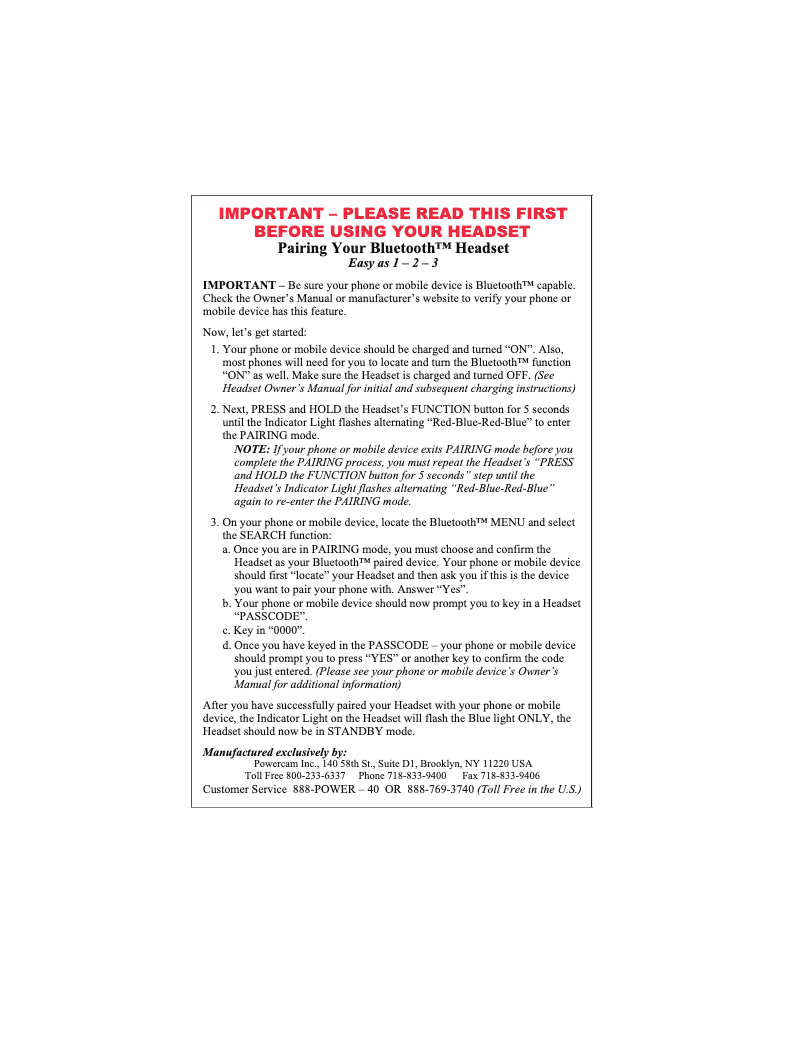 IMPORTANT – PLEASE READ THIS FIRST BEFORE USING YOUR HEADSET
Pairing Your Bluetooth™ Headset
Easy as 1 – 2 – 3

IMPORTANT – Be sure your phone or mobile device is Bluetooth™ capable. Check the Owner's Manual or manufacturer's website to verify your phone or mobile device has this feature.

Now, let's get started:

1. Your phone or mobile device should be charged and turned "ON". Also, most phones will need for you to locate and turn the Bluetooth™ function "ON" as well. Make sure the Headset is charged and turned OFF. (See Headset Owner's Manual for initial and subsequent charging instructions)

2. Next, PRESS and HOLD the Headset's FUNCTION button for 5 seconds until the Indicator Light flashes alternating "Red-Blue-Red-Blue" to enter the PAIRING mode.
NOTE: If your phone or mobile device exits PAIRING mode before you complete the PAIRING process, you must repeat the Headset's "PRESS and HOLD the FUNCTION button for 5 seconds" step until the Headset's Indicator Light flashes alternating "Red-Blue-Red-Blue" again to re-enter the PAIRING mode.

3. On your phone or mobile device, locate the Bluetooth™ MENU and select the SEARCH function:
a. Once you are in PAIRING mode, you must choose and confirm the Headset as your Bluetooth™ paired device. Your phone or mobile device should first "locate" your Headset and then ask you if this is the device you want to pair your phone with. Answer "Yes".
b. Your phone or mobile device should now prompt you to key in a Headset "PASSCODE".
c. Key in "0000".
d. Once you have keyed in the PASSCODE – your phone or mobile device should prompt you to press "YES" or another key to confirm the code you just entered. (Please see your phone or mobile device's Owner's Manual for additional information)

After you have successfully paired your Headset with your phone or mobile device, the Indicator Light on the Headset will flash the Blue light ONLY, the Headset should now be in STANDBY mode.

Manufactured exclusively by:
Powercam Inc., 140 58th St., Suite D1, Brooklyn, NY 11220 USA
Toll Free 800-233-6337 Phone 718-833-9400 Fax 718-833-9406
Customer Service 888-POWER – 40 OR 888-769-3740 (Toll Free in the U.S.)